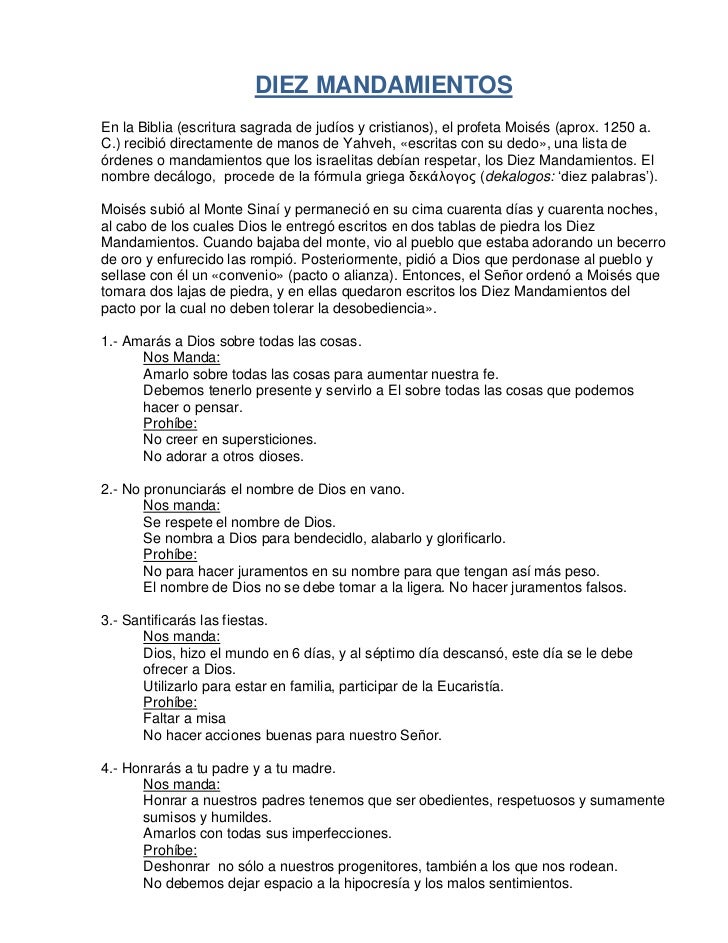 DIEZ MANDAMIENTOS

En la Biblia (escritura sagrada de judíos y cristianos), el profeta Moisés (aprox. 1250 a. C.) recibió directamente de manos de Yahveh, «escritas con su dedo», una lista de órdenes o mandamientos que los israelitas debían respetar, los Diez Mandamientos. El nombre decálogo, procede de la fórmula griega δεκάλογος (dekalogos: 'diez palabras').

Moisés subió al Monte Sinaí y permaneció en su cima cuarenta días y cuarenta noches, al cabo de los cuales Dios le entregó escritos en dos tablas de piedra los Diez Mandamientos. Cuando bajaba del monte, vio al pueblo que estaba adorando un becerro de oro y enfurecido las rompió. Posteriormente, pidió a Dios que perdonase al pueblo y sellase con él un «convenio» (pacto o alianza). Entonces, el Señor ordenó a Moisés que tomara dos lajas de piedra, y en ellas quedaron escritos los Diez Mandamientos del pacto por la cual no deben tolerar la desobediencia».

1.- Amarás a Dios sobre todas las cosas.
Nos Manda:
Amarlo sobre todas las cosas para aumentar nuestra fe.
Debemos tenerlo presente y servirlo a El sobre todas las cosas que podemos hacer o pensar.
Prohíbe:
No creer en supersticiones.
No adorar a otros dioses.

2.- No pronunciarás el nombre de Dios en vano.
Nos manda:
Se respete el nombre de Dios.
Se nombra a Dios para bendecidlo, alabarlo y glorificarlo.
Prohíbe:
No para hacer juramentos en su nombre para que tengan así más peso.
El nombre de Dios no se debe tomar a la ligera. No hacer juramentos falsos.

3.- Santificarás las fiestas.
Nos manda:
Dios, hizo el mundo en 6 días, y al séptimo día descansó, este día se le debe ofrecer a Dios.
Utilizarlo para estar en familia, participar de la Eucaristía.
Prohíbe:
Faltar a misa
No hacer acciones buenas para nuestro Señor.

4.- Honrarás a tu padre y a tu madre.
Nos manda:
Honrar a nuestros padres tenemos que ser obedientes, respetuosos y sumamente sumisos y humildes.
Amarlos con todas sus imperfecciones.
Prohíbe:
Deshonrar no sólo a nuestros progenitores, también a los que nos rodean.
No debemos dejar espacio a la hipocresía y los malos sentimientos.